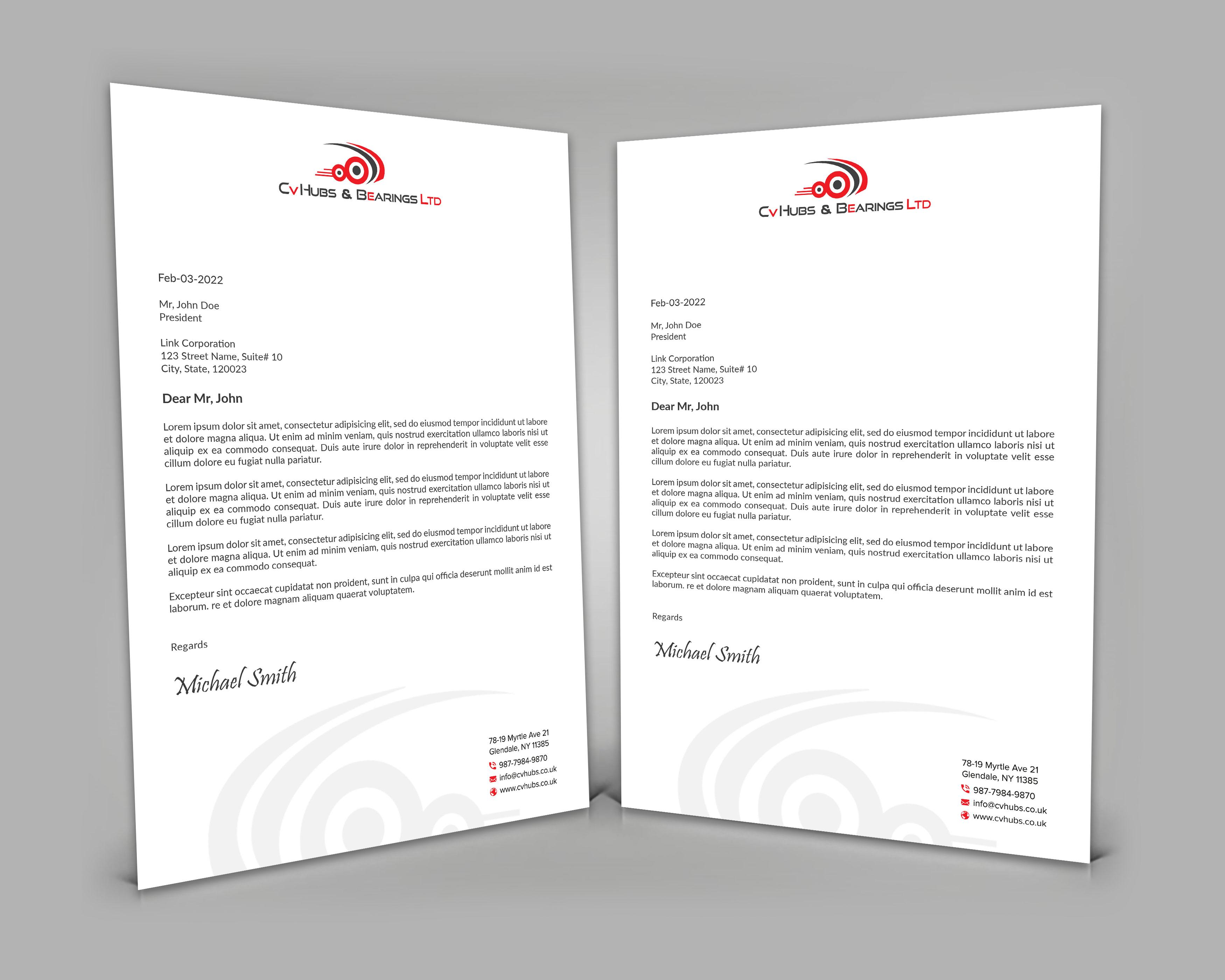 CV HUBS & BEARINGS LTD

Feb-03-2022

Mr, John Doe
President

Link Corporation
123 Street Name, Suite# 10
City, State, 120023

Dear Mr, John

Lorem ipsum dolor sit amet, consectetur adipisicing elit, sed do eiusmod tempor incididunt ut labore et dolore magna aliqua. Ut enim ad minim veniam, quis nostrud exercitation ullamco laboris nisi ut aliquip ex ea commodo consequat. Duis aute irure dolor in reprehenderit in voluptate velit esse cillum dolore eu fugiat nulla pariatur.

Lorem ipsum dolor sit amet, consectetur adipisicing elit, sed do eiusmod tempor incididunt ut labore et dolore magna aliqua. Ut enim ad minim veniam, quis nostrud exercitation ullamco laboris nisi ut aliquip ex ea commodo consequat. Duis aute irure dolor in reprehenderit in voluptate velit esse cillum dolore eu fugiat nulla pariatur.

Lorem ipsum dolor sit amet, consectetur adipisicing elit, sed do eiusmod tempor incididunt ut labore et dolore magna aliqua. Ut enim ad minim veniam, quis nostrud exercitation ullamco laboris nisi ut aliquip ex ea commodo consequat.

Excepteur sint occaecat cupidatat non proident, sunt in culpa qui officia deserunt mollit anim id est laborum. re et dolore magnam aliquam quaerat voluptatem.

Regards

Michael Smith

78-19 Myrtle Ave 21
Glendale, NY 11385
987-7984-9870
info@cvhubs.co.uk
www.cvhubs.co.uk

CV HUBS & BEARINGS LTD

Feb-03-2022

Mr, John Doe
President

Link Corporation
123 Street Name, Suite# 10
City, State, 120023

Dear Mr, John

Lorem ipsum dolor sit amet, consectetur adipisicing elit, sed do eiusmod tempor incididunt ut labore et dolore magna aliqua. Ut enim ad minim veniam, quis nostrud exercitation ullamco laboris nisi ut aliquip ex ea commodo consequat. Duis aute irure dolor in reprehenderit in voluptate velit esse cillum dolore eu fugiat nulla pariatur.

Lorem ipsum dolor sit amet, consectetur adipisicing elit, sed do eiusmod tempor incididunt ut labore et dolore magna aliqua. Ut enim ad minim veniam, quis nostrud exercitation ullamco laboris nisi ut aliquip ex ea commodo consequat. Duis aute irure dolor in reprehenderit in voluptate velit esse cillum dolore eu fugiat nulla pariatur.

Lorem ipsum dolor sit amet, consectetur adipisicing elit, sed do eiusmod tempor incididunt ut labore et dolore magna aliqua. Ut enim ad minim veniam, quis nostrud exercitation ullamco laboris nisi ut aliquip ex ea commodo consequat.

Excepteur sint occaecat cupidatat non proident, sunt in culpa qui officia deserunt mollit anim id est laborum. re et dolore magnam aliquam quaerat voluptatem.

Regards

Michael Smith

78-19 Myrtle Ave 21
Glendale, NY 11385
987-7984-9870
info@cvhubs.co.uk
www.cvhubs.co.uk